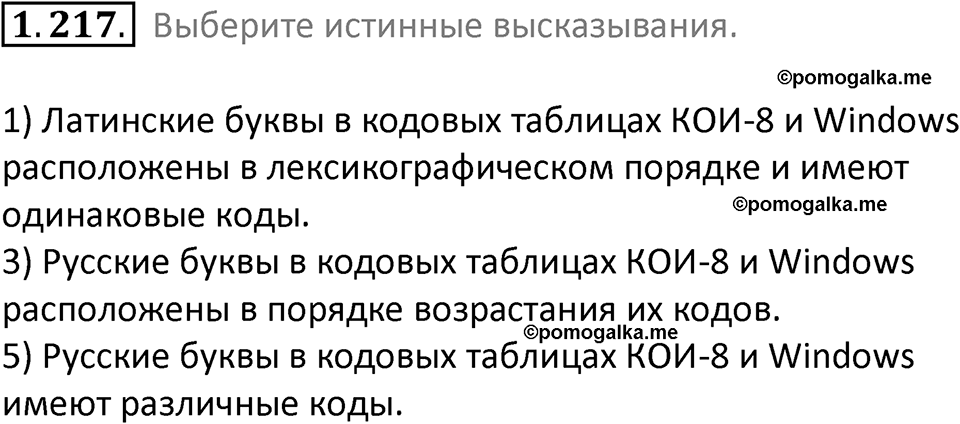 1.217. Выберите истинные высказывания.

©pomogalka.me

1) Латинские буквы в кодовых таблицах КОИ-8 и Windows расположены в лексикографическом порядке и имеют одинаковые коды.

©pomogalka.me

3) Русские буквы в кодовых таблицах КОИ-8 и Windows расположены в порядке возрастания их кодов.

©pomogalka.me

5) Русские буквы в кодовых таблицах КОИ-8 и Windows имеют различные коды.